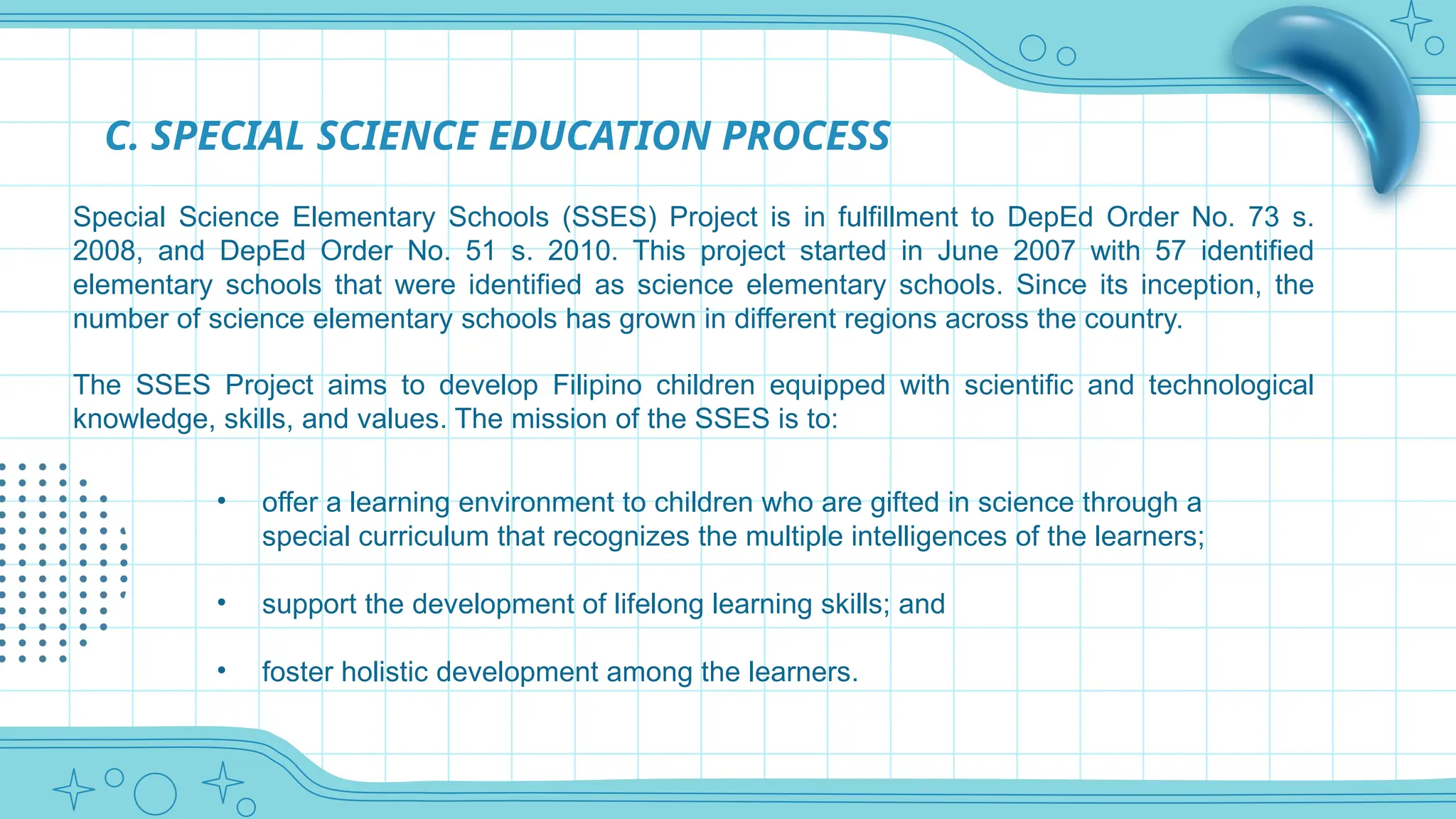 C. SPECIAL SCIENCE EDUCATION PROCESS

Special Science Elementary Schools (SSES) Project is in fulfillment to DepEd Order No. 73 s. 2008, and DepEd Order No. 51 s. 2010. This project started in June 2007 with 57 identified elementary schools that were identified as science elementary schools. Since its inception, the number of science elementary schools has grown in different regions across the country.

The SSES Project aims to develop Filipino children equipped with scientific and technological knowledge, skills, and values. The mission of the SSES is to:

• offer a learning environment to children who are gifted in science through a special curriculum that recognizes the multiple intelligences of the learners;

• support the development of lifelong learning skills; and

• foster holistic development among the learners.